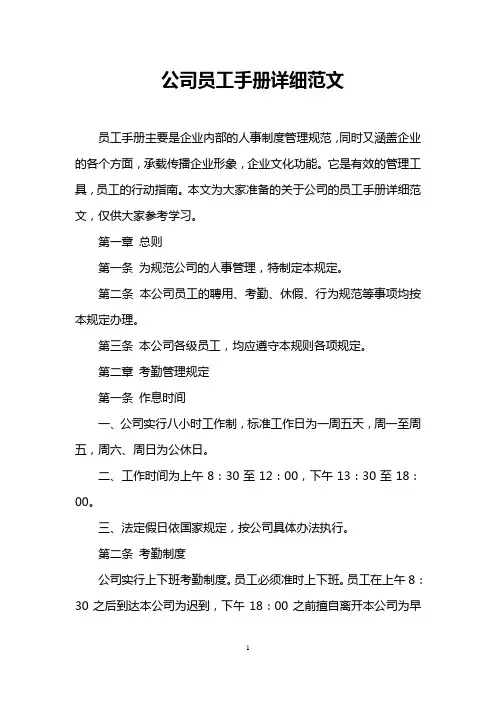 公司员工手册详细范文

员工手册主要是企业内部的人事制度管理规范，同时又涵盖企业的各个方面，承载传播企业形象，企业文化功能。它是有效的管理工具，员工的行动指南。本文为大家准备的关于公司的员工手册详细范文，仅供大家参考学习。

第一章 总则

第一条 为规范公司的人事管理，特制定本规定。

第二条 本公司员工的聘用、考勤、休假、行为规范等事项均按本规定办理。

第三条 本公司各级员工，均应遵守本规则各项规定。

第二章 考勤管理规定

第一条 作息时间

一、公司实行八小时工作制，标准工作日为一周五天，周一至周五，周六、周日为公休日。

二、工作时间为上午 8：30 至 12：00，下午 13：30 至 18：00。

三、法定假日依国家规定，按公司具体办法执行。

第二条 考勤制度

公司实行上下班考勤制度。员工必须准时上下班。员工在上午 8：30 之后到达本公司为迟到，下午 18：00 之前擅自离开本公司为早

1